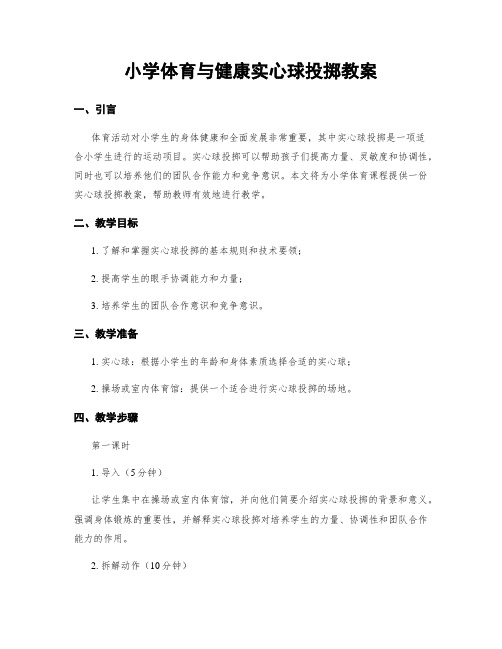 小学体育与健康实心球投掷教案

一、引言

体育活动对小学生的身体健康和全面发展非常重要，其中实心球投掷是一项适合小学生进行的运动项目。实心球投掷可以帮助孩子们提高力量、灵敏度和协调性，同时也可以培养他们的团队合作能力和竞争意识。本文将为小学体育课程提供一份实心球投掷教案，帮助教师有效地进行教学。

二、教学目标

1. 了解和掌握实心球投掷的基本规则和技术要领；

2. 提高学生的眼手协调能力和力量；

3. 培养学生的团队合作意识和竞争意识。

三、教学准备

1. 实心球：根据小学生的年龄和身体素质选择合适的实心球；

2. 操场或室内体育馆：提供一个适合进行实心球投掷的场地。

四、教学步骤

第一课时

1. 导入（5分钟）

让学生集中在操场或室内体育馆，并向他们简要介绍实心球投掷的背景和意义，强调身体锻炼的重要性，并解释实心球投掷对培养学生的力量、协调性和团队合作能力的作用。

2. 拆解动作（10分钟）